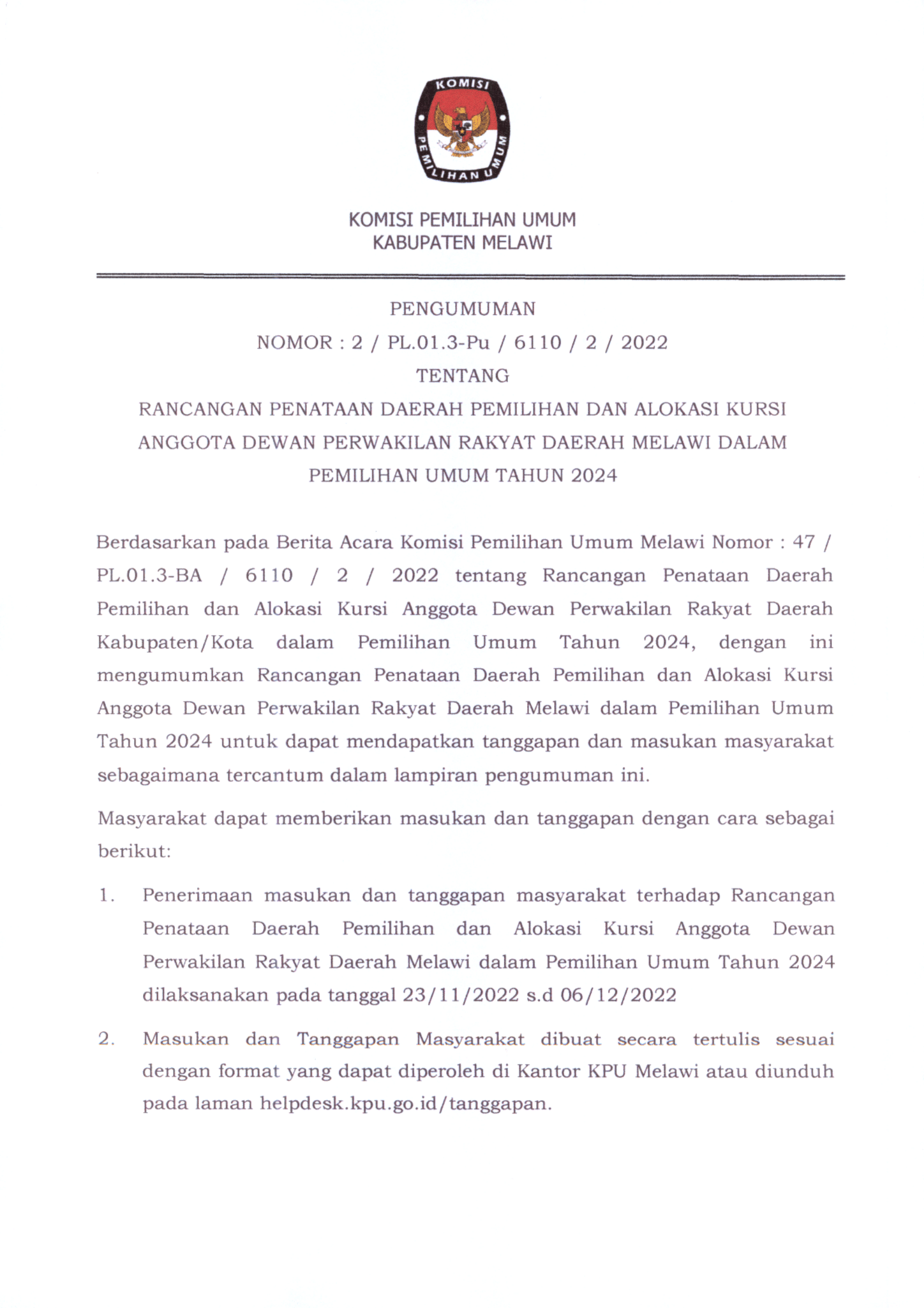 KOMISI PEMILIHAN UMUM

KOMISI PEMILIHAN UMUM
KABUPATEN MELAWI

PENGUMUMAN
NOMOR : 2 / PL.01.3-Pu / 6110 / 2 / 2022
TENTANG
RANCANGAN PENATAAN DAERAH PEMILIHAN DAN ALOKASI KURSI ANGGOTA DEWAN PERWAKILAN RAKYAT DAERAH MELAWI DALAM PEMILIHAN UMUM TAHUN 2024

Berdasarkan pada Berita Acara Komisi Pemilihan Umum Melawi Nomor : 47 / PL.01.3-BA / 6110 / 2 / 2022 tentang Rancangan Penataan Daerah Pemilihan dan Alokasi Kursi Anggota Dewan Perwakilan Rakyat Daerah Kabupaten/Kota dalam Pemilihan Umum Tahun 2024, dengan ini mengumumkan Rancangan Penataan Daerah Pemilihan dan Alokasi Kursi Anggota Dewan Perwakilan Rakyat Daerah Melawi dalam Pemilihan Umum Tahun 2024 untuk dapat mendapatkan tanggapan dan masukan masyarakat sebagaimana tercantum dalam lampiran pengumuman ini.

Masyarakat dapat memberikan masukan dan tanggapan dengan cara sebagai berikut:

1. Penerimaan masukan dan tanggapan masyarakat terhadap Rancangan Penataan Daerah Pemilihan dan Alokasi Kursi Anggota Dewan Perwakilan Rakyat Daerah Melawi dalam Pemilihan Umum Tahun 2024 dilaksanakan pada tanggal 23/11/2022 s.d 06/12/2022

2. Masukan dan Tanggapan Masyarakat dibuat secara tertulis sesuai dengan format yang dapat diperoleh di Kantor KPU Melawi atau diunduh pada laman helpdesk.kpu.go.id/tanggapan.